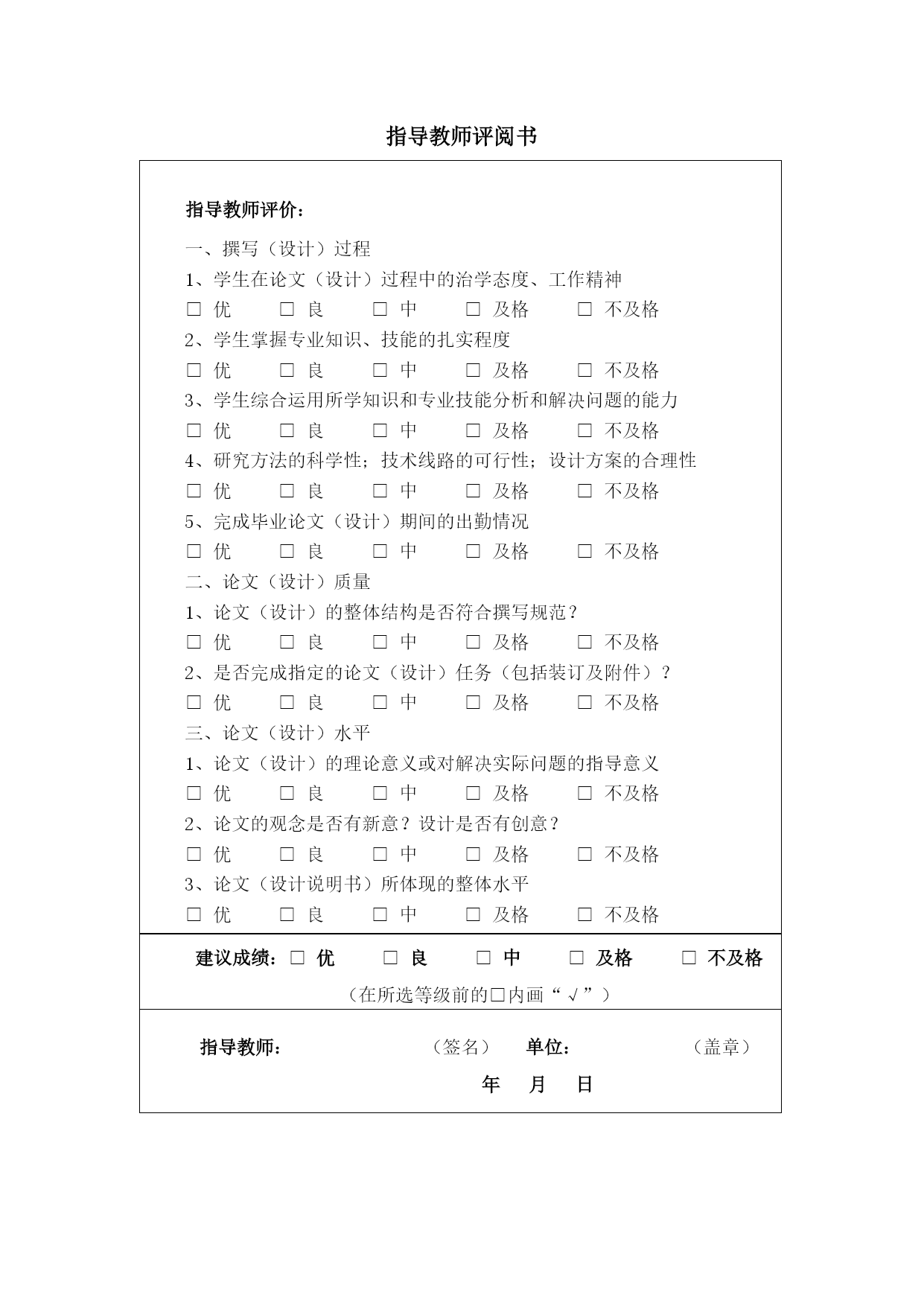 指导教师评阅书

指导教师评价：

一、撰写（设计）过程

1、学生在论文（设计）过程中的治学态度、工作精神

□ 优　□ 良　□ 中　□ 及格　□ 不及格

2、学生掌握专业知识、技能的扎实程度

□ 优　□ 良　□ 中　□ 及格　□ 不及格

3、学生综合运用所学知识和专业技能分析和解决问题的能力

□ 优　□ 良　□ 中　□ 及格　□ 不及格

4、研究方法的科学性；技术线路的可行性；设计方案的合理性

□ 优　□ 良　□ 中　□ 及格　□ 不及格

5、完成毕业论文（设计）期间的出勤情况

□ 优　□ 良　□ 中　□ 及格　□ 不及格

二、论文（设计）质量

1、论文（设计）的整体结构是否符合撰写规范？

□ 优　□ 良　□ 中　□ 及格　□ 不及格

2、是否完成指定的论文（设计）任务（包括装订及附件）？

□ 优　□ 良　□ 中　□ 及格　□ 不及格

三、论文（设计）水平

1、论文（设计）的理论意义或对解决实际问题的指导意义

□ 优　□ 良　□ 中　□ 及格　□ 不及格

2、论文的观念是否有新意？设计是否有创意？

□ 优　□ 良　□ 中　□ 及格　□ 不及格

3、论文（设计说明书）所体现的整体水平

□ 优　□ 良　□ 中　□ 及格　□ 不及格

建议成绩：□ 优　□ 良　□ 中　□ 及格　□ 不及格

（在所选等级前的□内画“√”）

指导教师：　（签名）　单位：　（盖章）

年　月　日